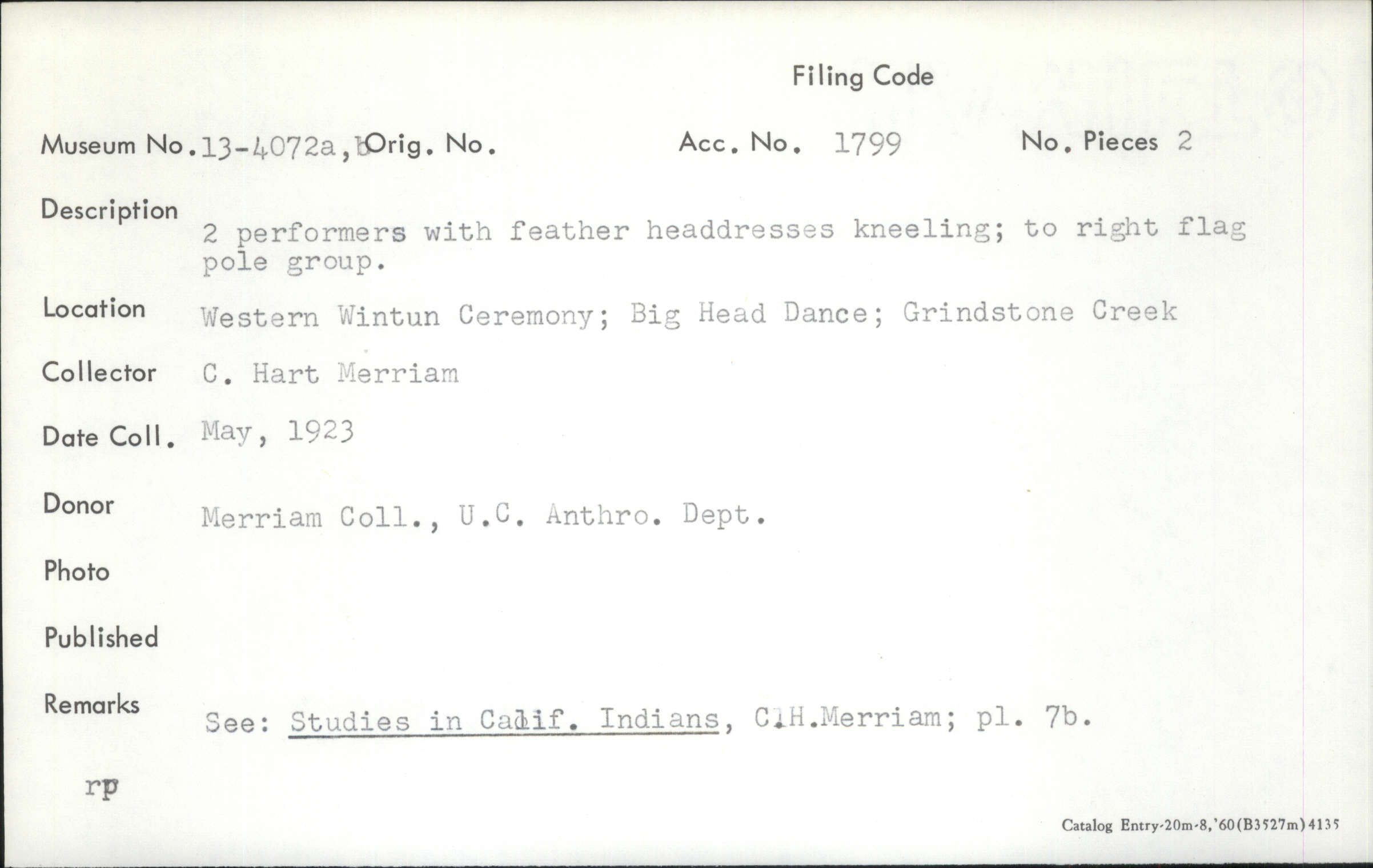 Filing Code

Museum No. 13-4072a,b Orig. No. Acc. No. 1799 No. Pieces 2

Description
2 performers with feather headdresses kneeling; to right flag pole group.

Location Western Wintun Ceremony; Big Head Dance; Grindstone Creek

Collector C. Hart Merriam

Date Coll. May, 1923

Donor Merriam Coll., U.C. Anthro. Dept.

Photo

Published

Remarks
See: Studies in Calif. Indians, C.H.Merriam; pl. 7b.

rp

Catalog Entry-20m-8,'60(B3527m)4135